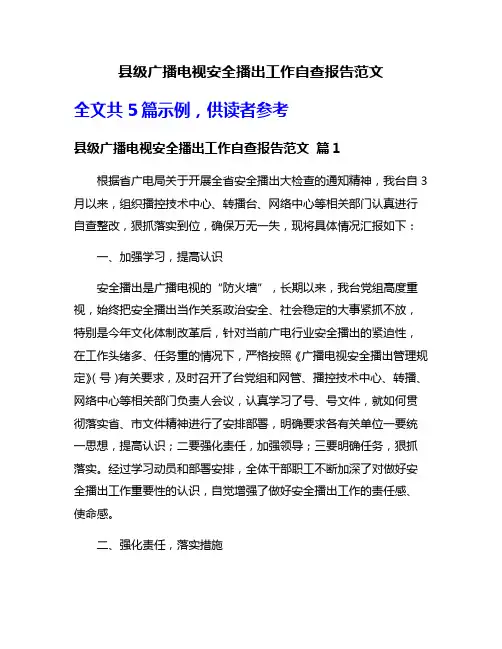 县级广播电视安全播出工作自查报告范文

全文共 5 篇示例，供读者参考

县级广播电视安全播出工作自查报告范文 篇 1

根据省广电局关于开展全省安全播出大检查的通知精神，我台自 3 月以来，组织播控技术中心、转播台、网络中心等相关部门认真进行自查整改，狠抓落实到位，确保万无一失，现将具体情况汇报如下：

一、加强学习，提高认识

安全播出是广播电视的“防火墙”，长期以来，我台党组高度重视，始终把安全播出当作关系政治安全、社会稳定的大事紧抓不放，特别是今年文化体制改革后，针对当前广电行业安全播出的紧迫性，在工作头绪多、任务重的情况下，严格按照《广播电视安全播出管理规定》( 号 )有关要求，及时召开了台党组和网管、播控技术中心、转播、网络中心等相关部门负责人会议，认真学习了号、号文件，就如何贯彻落实省、市文件精神进行了安排部署，明确要求各有关单位一要统一思想，提高认识；二要强化责任，加强领导；三要明确任务，狠抓落实。经过学习动员和部署安排，全体干部职工不断加深了对做好安全播出工作重要性的认识，自觉增强了做好安全播出工作的责任感、使命感。

二、强化责任，落实措施